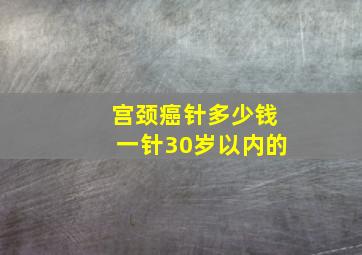 宫颈癌针多少钱
一针30岁以内的